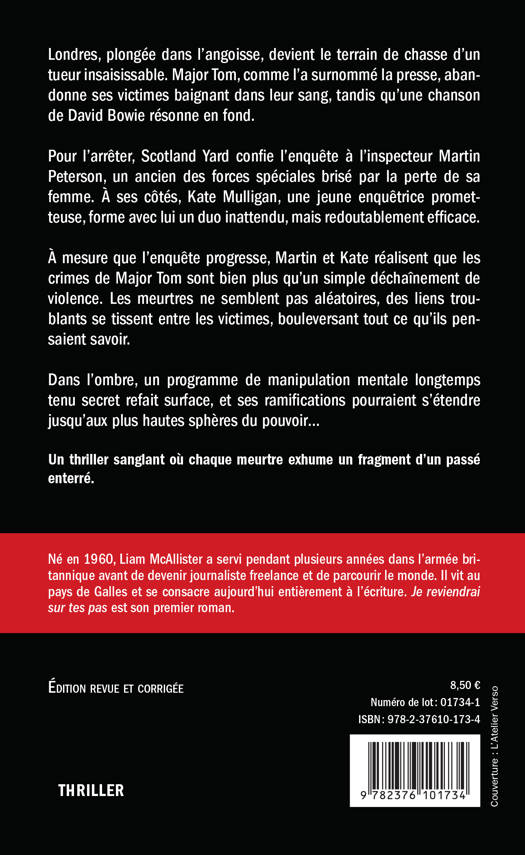 Londres, plongée dans l'angoisse, devient le terrain de chasse d'un tueur insaisissable. Major Tom, comme l'a surnommé la presse, abandonne ses victimes baignant dans leur sang, tandis qu'une chanson de David Bowie résonne en fond.

Pour l'arrêter, Scotland Yard confie l'enquête à l'inspecteur Martin Peterson, un ancien des forces spéciales brisé par la perte de sa femme. À ses côtés, Kate Mulligan, une jeune enquêtrice prometteuse, forme avec lui un duo inattendu, mais redoutablement efficace.

À mesure que l'enquête progresse, Martin et Kate réalisent que les crimes de Major Tom sont bien plus qu'un simple déchaînement de violence. Les meurtres ne semblent pas aléatoires, des liens troublants se tissent entre les victimes, bouleversant tout ce qu'ils pensaient savoir.

Dans l'ombre, un programme de manipulation mentale longtemps tenu secret refait surface, et ses ramifications pourraient s'étendre jusqu'aux plus hautes sphères du pouvoir…

Un thriller sanglant où chaque meurtre exhume un fragment d'un passé enterré.

Né en 1960, Liam McAllister a servi pendant plusieurs années dans l'armée britannique avant de devenir journaliste freelance et de parcourir le monde. Il vit au pays de Galles et se consacre aujourd'hui entièrement à l'écriture. Je reviendrai sur tes pas est son premier roman.

ÉDITION REVUE ET CORRIGÉE

8,50 €
Numéro de lot : 01734-1
ISBN : 978-2-37610-173-4

9 782376 101734

Couverture : L'Atelier Verso

THRILLER